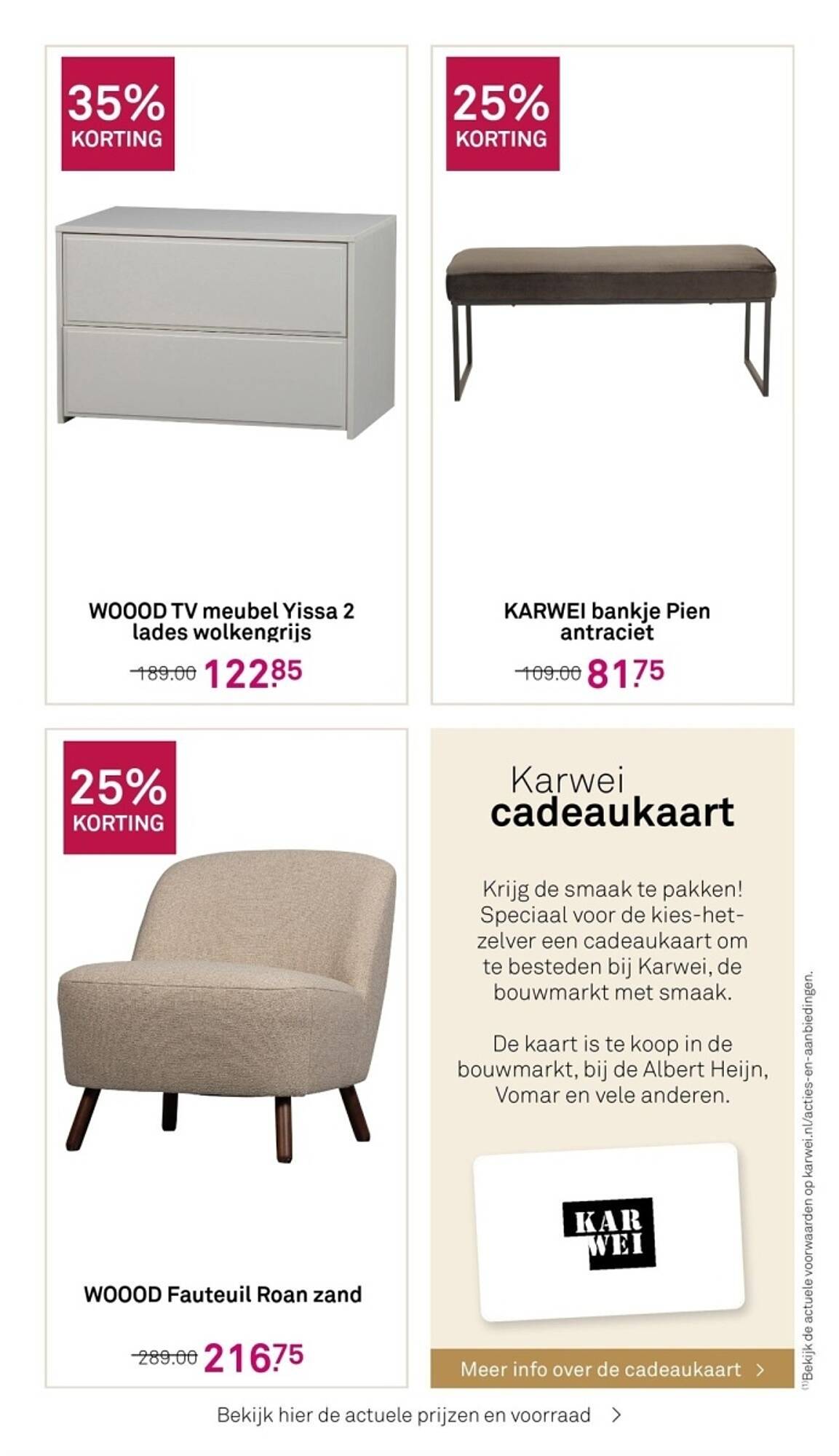 35%
KORTING

WOOOD TV meubel Yissa 2 lades wolkengrijs

189.00 122.85

25%
KORTING

KARWEI bankje Pien antraciet

109.00 81.75

25%
KORTING

WOOOD Fauteuil Roan zand

289.00 216.75

Karwei
cadeaukaart

Krijg de smaak te pakken! Speciaal voor de kies-het-zelver een cadeaukaart om te besteden bij Karwei, de bouwmarkt met smaak.

De kaart is te koop in de bouwmarkt, bij de Albert Heijn, Vomar en vele anderen.

KAR
WEI

Meer info over de cadeaukaart >

(1)Bekijk de actuele voorwaarden op karwei.nl/acties-en-aanbiedingen.

Bekijk hier de actuele prijzen en voorraad >